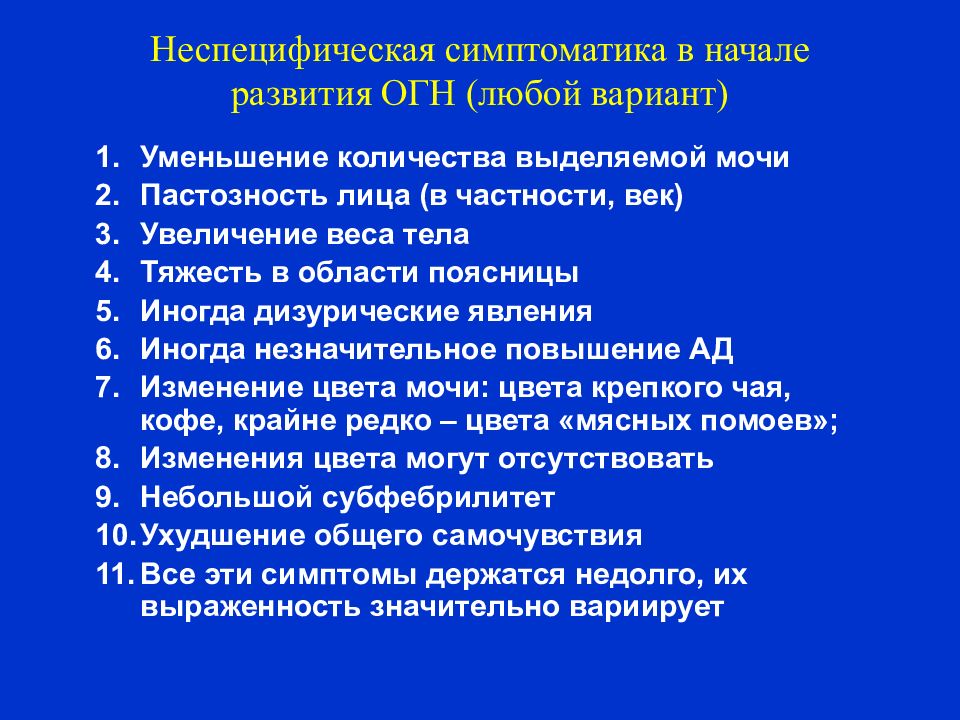 Неспецифическая симптоматика в начале развития ОГН (любой вариант)

1. Уменьшение количества выделяемой мочи
2. Пастозность лица (в частности, век)
3. Увеличение веса тела
4. Тяжесть в области поясницы
5. Иногда дизурические явления
6. Иногда незначительное повышение АД
7. Изменение цвета мочи: цвета крепкого чая, кофе, крайне редко – цвета «мясных помоев»;
8. Изменения цвета могут отсутствовать
9. Небольшой субфебрилитет
10. Ухудшение общего самочувствия
11. Все эти симптомы держатся недолго, их выраженность значительно вариирует